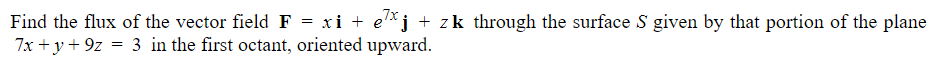 Find the flux of the vector field $\mathbf{F} = x\,\mathbf{i} + e^{7x}\,\mathbf{j} + z\,\mathbf{k}$ through the surface $S$ given by that portion of the plane $7x + y + 9z = 3$ in the first octant, oriented upward.